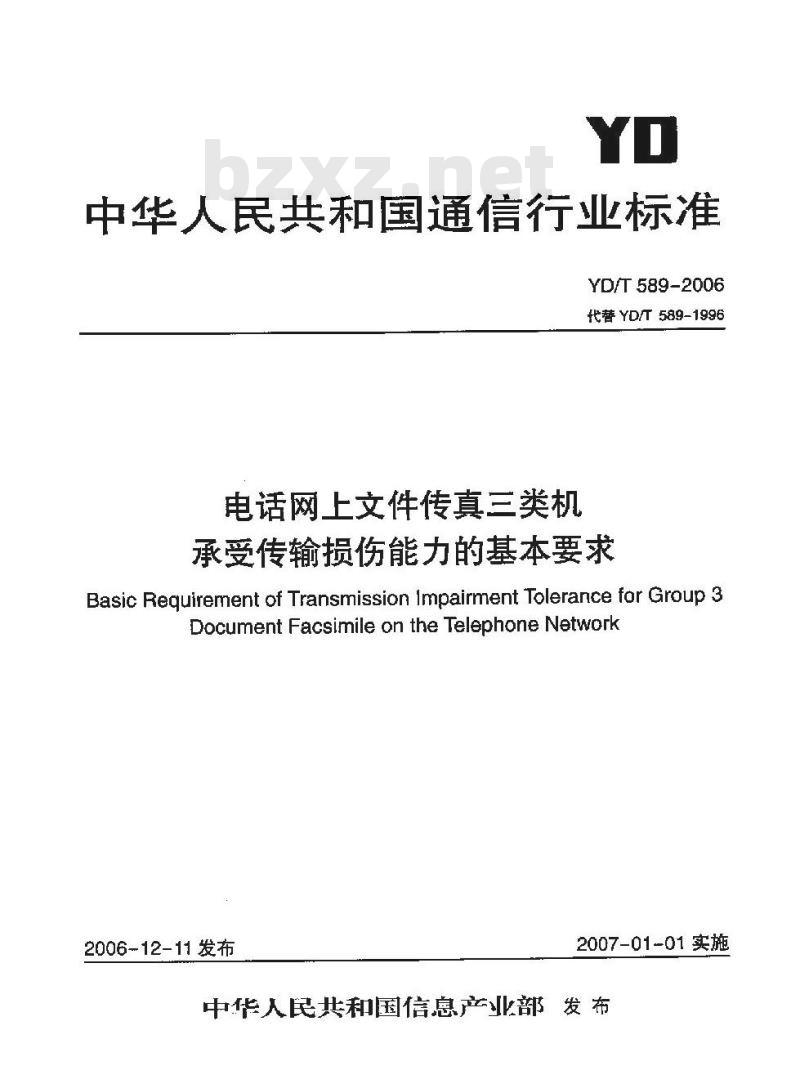 YD

bzxz.net

中华人民共和国通信行业标准

YD/T 589-2006

代替 YD/T 589-1996

电话网上文件传真三类机
承受传输损伤能力的基本要求

Basic Requirement of Transmission Impairment Tolerance for Group 3 Document Facsimile on the Telephone Network

2006-12-11 发布

2007-01-01 实施

中华人民共和国信息产业部 发布